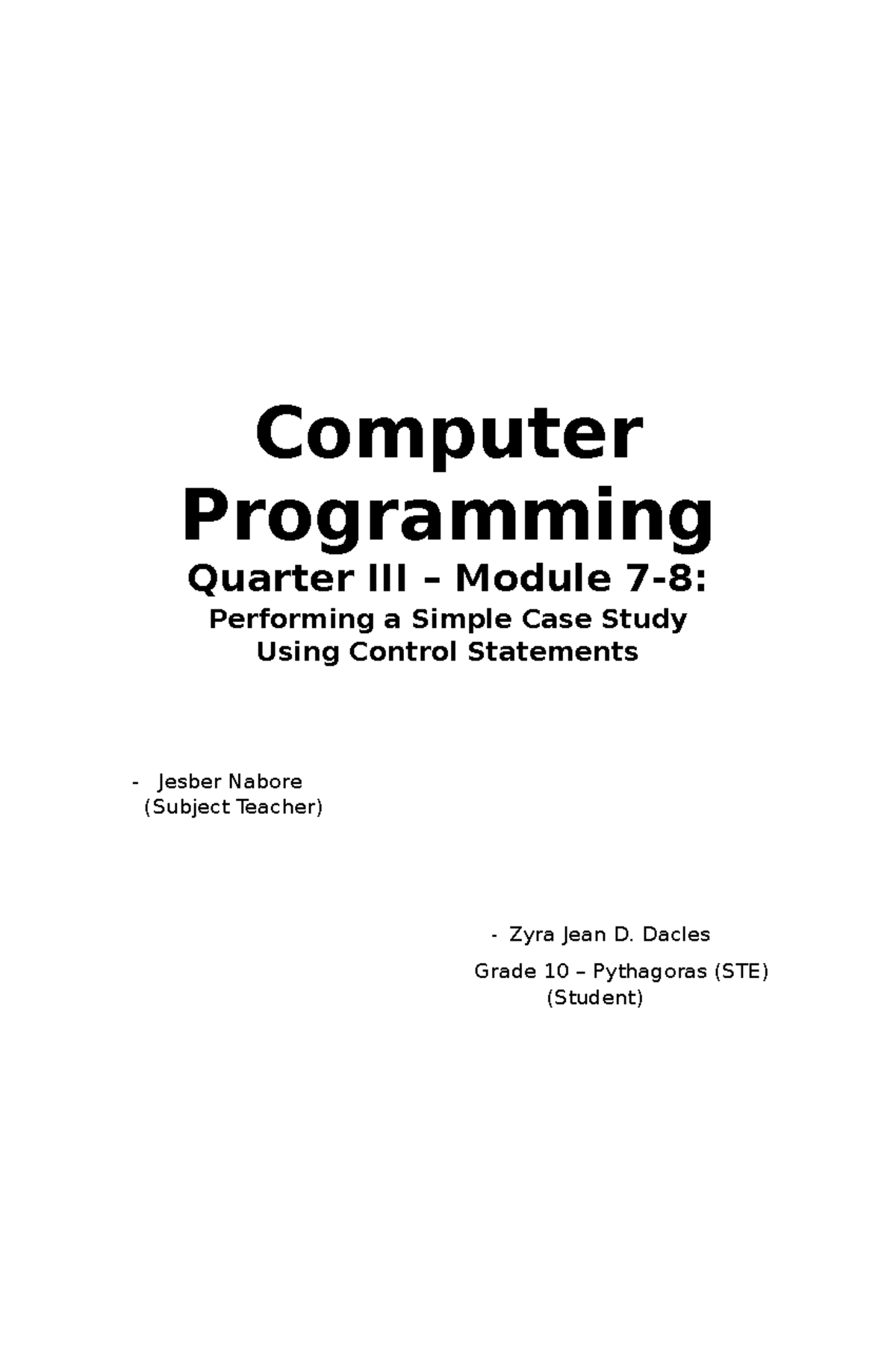 Computer Programming

Quarter III – Module 7-8:

Performing a Simple Case Study Using Control Statements

- Jesber Nabore
(Subject Teacher)

- Zyra Jean D. Dacles

Grade 10 – Pythagoras (STE)
(Student)